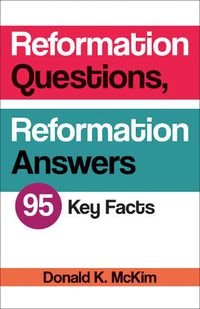 Reformation Questions,

Reformation Answers

95 Key Facts

Donald K. McKim